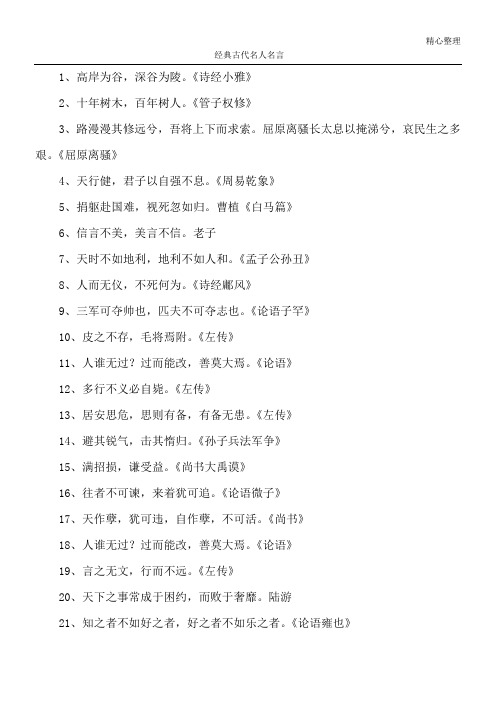 精心整理

经典古代名人名言

1、高岸为谷，深谷为陵。《诗经小雅》

2、十年树木，百年树人。《管子权修》

3、路漫漫其修远兮，吾将上下而求索。屈原离骚长太息以掩涕兮，哀民生之多艰。《屈原离骚》

4、天行健，君子以自强不息。《周易乾象》

5、捐躯赴国难，视死忽如归。曹植《白马篇》

6、信言不美，美言不信。老子

7、天时不如地利，地利不如人和。《孟子公孙丑》

8、人而无仪，不死何为。《诗经鄘风》

9、三军可夺帅也，匹夫不可夺志也。《论语子罕》

10、皮之不存，毛将焉附。《左传》

11、人谁无过？过而能改，善莫大焉。《论语》

12、多行不义必自毙。《左传》

13、居安思危，思则有备，有备无患。《左传》

14、避其锐气，击其惰归。《孙子兵法军争》

15、满招损，谦受益。《尚书大禹谟》

16、往者不可谏，来着犹可追。《论语微子》

17、天作孽，犹可违，自作孽，不可活。《尚书》

18、人谁无过？过而能改，善莫大焉。《论语》

19、言之无文，行而不远。《左传》

20、天下之事常成于困约，而败于奢靡。陆游

21、知之者不如好之者，好之者不如乐之者。《论语雍也》